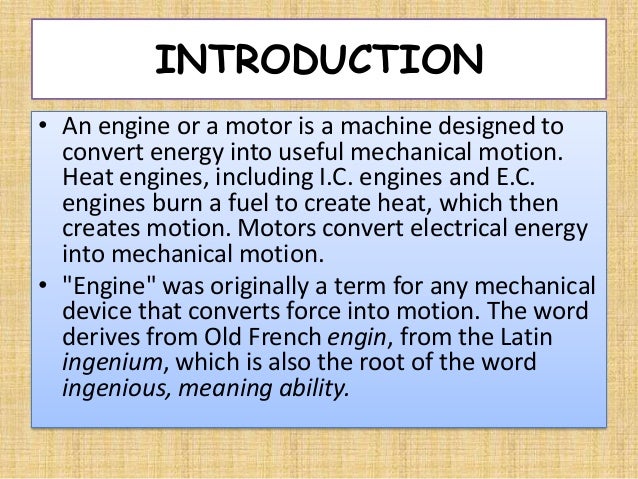 INTRODUCTION

• An engine or a motor is a machine designed to convert energy into useful mechanical motion. Heat engines, including I.C. engines and E.C. engines burn a fuel to create heat, which then creates motion. Motors convert electrical energy into mechanical motion.

• "Engine" was originally a term for any mechanical device that converts force into motion. The word derives from Old French engin, from the Latin ingenium, which is also the root of the word ingenious, meaning ability.